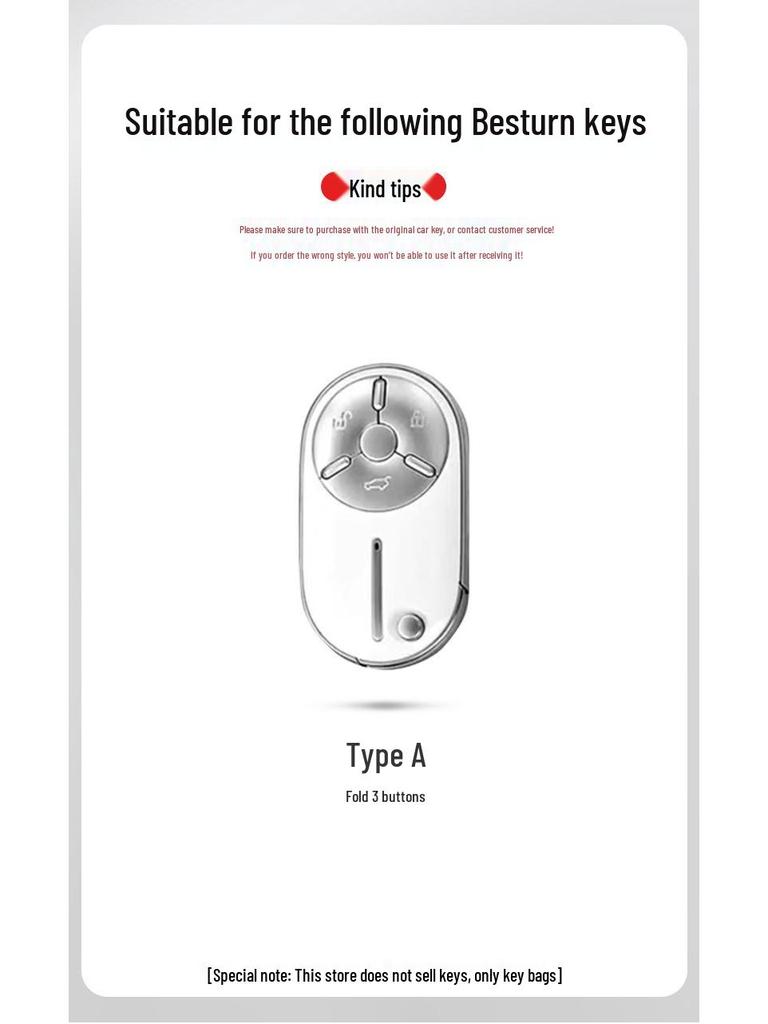 Suitable for the following Besturn keys

Kind tips

Please make sure to purchase with the original car key, or contact customer service!

If you order the wrong style, you won't be able to use it after receiving it!

Type A

Fold 3 buttons

[Special note: This store does not sell keys, only key bags]